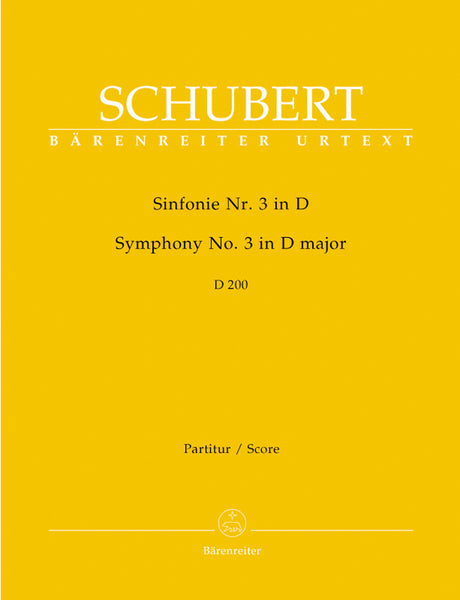 SCHUBERT
BÄRENREITER URTEXT

Sinfonie Nr. 3 in D

Symphony No. 3 in D major

D 200

Partitur / Score

Bärenreiter